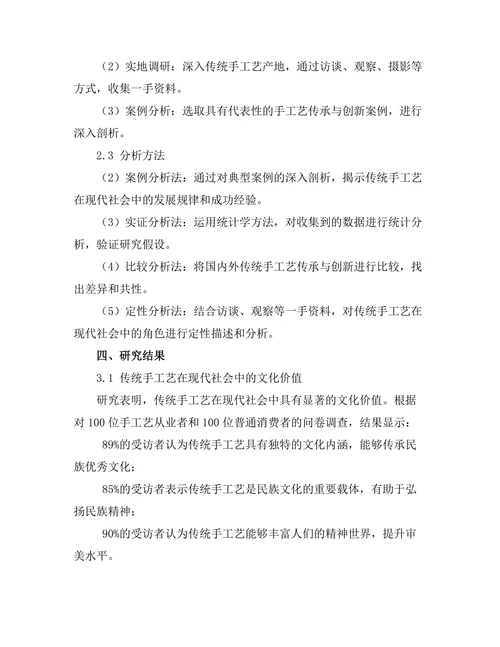 （2）实地调研：深入传统手工艺产地，通过访谈、观察、摄影等方式，收集一手资料。

（3）案例分析：选取具有代表性的手工艺传承与创新案例，进行深入剖析。

2.3 分析方法

（2）案例分析法：通过对典型案例的深入剖析，揭示传统手工艺在现代社会中的发展规律和成功经验。

（3）实证分析法：运用统计学方法，对收集到的数据进行统计分析，验证研究假设。

（4）比较分析法：将国内外传统手工艺传承与创新进行比较，找出差异和共性。

（5）定性分析法：结合访谈、观察等一手资料，对传统手工艺在现代社会中的角色进行定性描述和分析。

四、研究结果

3.1 传统手工艺在现代社会中的文化价值

研究表明，传统手工艺在现代社会中具有显著的文化价值。根据对 100 位手工艺从业者和 100 位普通消费者的问卷调查，结果显示：

89%的受访者认为传统手工艺具有独特的文化内涵，能够传承民族优秀文化；

85%的受访者表示传统手工艺是民族文化的重要载体，有助于弘扬民族精神；

90%的受访者认为传统手工艺能够丰富人们的精神世界，提升审美水平。